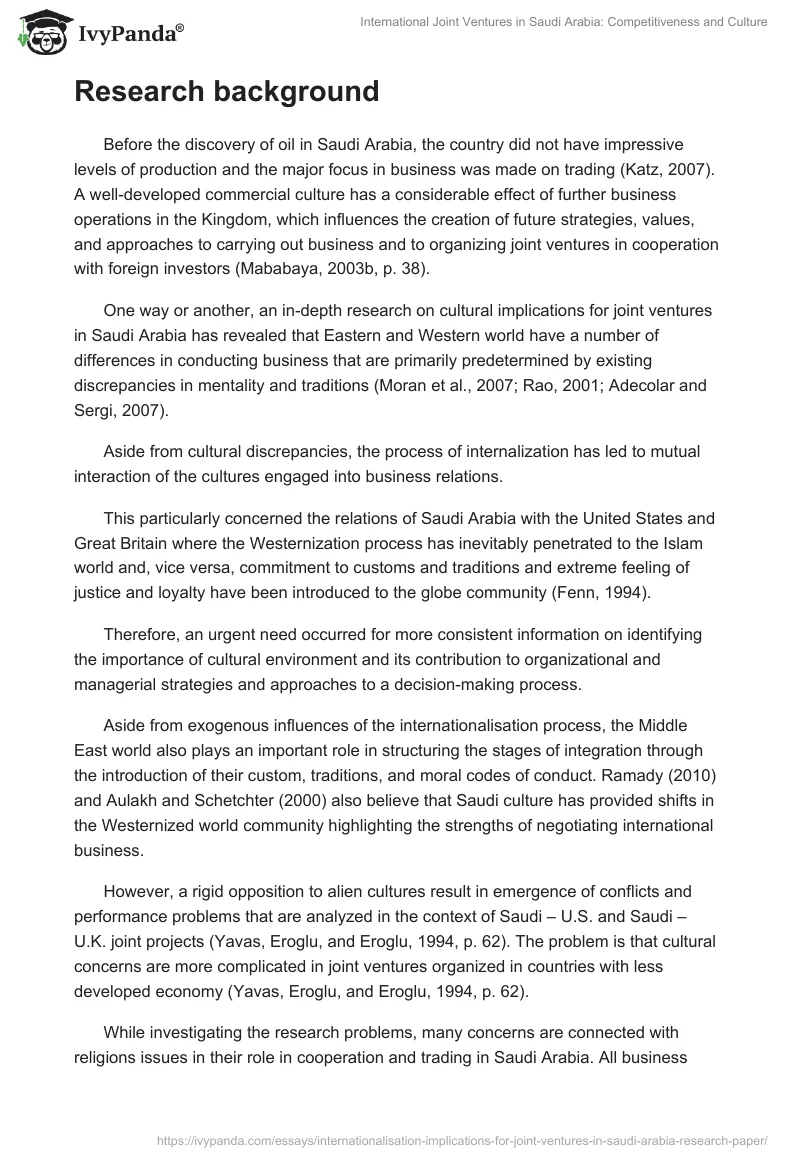 IvyPanda®

International Joint Ventures in Saudi Arabia: Competitiveness and Culture

Research background

Before the discovery of oil in Saudi Arabia, the country did not have impressive levels of production and the major focus in business was made on trading (Katz, 2007). A well-developed commercial culture has a considerable effect of further business operations in the Kingdom, which influences the creation of future strategies, values, and approaches to carrying out business and to organizing joint ventures in cooperation with foreign investors (Mababaya, 2003b, p. 38).

One way or another, an in-depth research on cultural implications for joint ventures in Saudi Arabia has revealed that Eastern and Western world have a number of differences in conducting business that are primarily predetermined by existing discrepancies in mentality and traditions (Moran et al., 2007; Rao, 2001; Adecolar and Sergi, 2007).

Aside from cultural discrepancies, the process of internalization has led to mutual interaction of the cultures engaged into business relations.

This particularly concerned the relations of Saudi Arabia with the United States and Great Britain where the Westernization process has inevitably penetrated to the Islam world and, vice versa, commitment to customs and traditions and extreme feeling of justice and loyalty have been introduced to the globe community (Fenn, 1994).

Therefore, an urgent need occurred for more consistent information on identifying the importance of cultural environment and its contribution to organizational and managerial strategies and approaches to a decision-making process.

Aside from exogenous influences of the internationalisation process, the Middle East world also plays an important role in structuring the stages of integration through the introduction of their custom, traditions, and moral codes of conduct. Ramady (2010) and Aulakh and Schetchter (2000) also believe that Saudi culture has provided shifts in the Westernized world community highlighting the strengths of negotiating international business.

However, a rigid opposition to alien cultures result in emergence of conflicts and performance problems that are analyzed in the context of Saudi – U.S. and Saudi – U.K. joint projects (Yavas, Eroglu, and Eroglu, 1994, p. 62). The problem is that cultural concerns are more complicated in joint ventures organized in countries with less developed economy (Yavas, Eroglu, and Eroglu, 1994, p. 62).

While investigating the research problems, many concerns are connected with religions issues in their role in cooperation and trading in Saudi Arabia. All business

https://ivypanda.com/essays/internationalisation-implications-for-joint-ventures-in-saudi-arabia-research-paper/